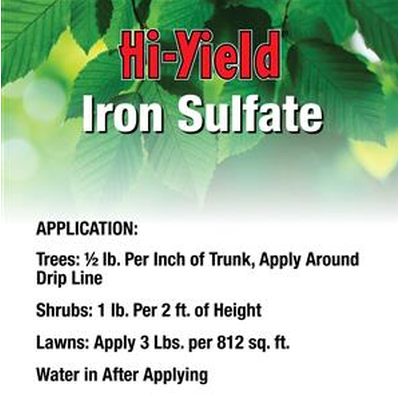 Hi-Yield
Iron Sulfate

APPLICATION:

Trees: ½ lb. Per Inch of Trunk, Apply Around Drip Line

Shrubs: 1 lb. Per 2 ft. of Height

Lawns: Apply 3 Lbs. per 812 sq. ft.

Water in After Applying